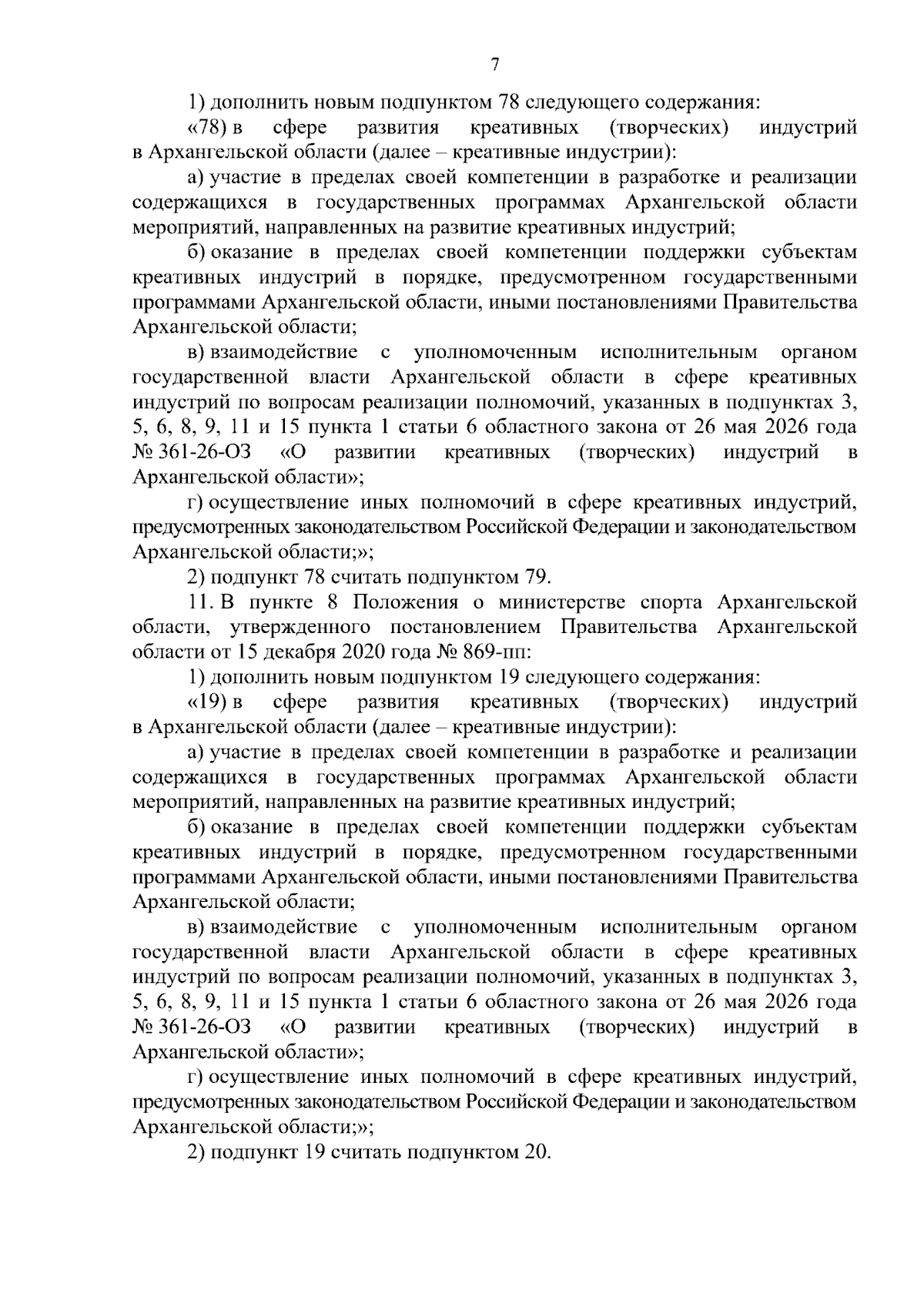 7

1) дополнить новым подпунктом 78 следующего содержания:

«78) в сфере развития креативных (творческих) индустрий в Архангельской области (далее – креативные индустрии):

а) участие в пределах своей компетенции в разработке и реализации содержащихся в государственных программах Архангельской области мероприятий, направленных на развитие креативных индустрий;

б) оказание в пределах своей компетенции поддержки субъектам креативных индустрий в порядке, предусмотренном государственными программами Архангельской области, иными постановлениями Правительства Архангельской области;

в) взаимодействие с уполномоченным исполнительным органом государственной власти Архангельской области в сфере креативных индустрий по вопросам реализации полномочий, указанных в подпунктах 3, 5, 6, 8, 9, 11 и 15 пункта 1 статьи 6 областного закона от 26 мая 2026 года № 361-26-ОЗ «О развитии креативных (творческих) индустрий в Архангельской области»;

г) осуществление иных полномочий в сфере креативных индустрий, предусмотренных законодательством Российской Федерации и законодательством Архангельской области;»;

2) подпункт 78 считать подпунктом 79.

11. В пункте 8 Положения о министерстве спорта Архангельской области, утвержденного постановлением Правительства Архангельской области от 15 декабря 2020 года № 869-пп:

1) дополнить новым подпунктом 19 следующего содержания:

«19) в сфере развития креативных (творческих) индустрий в Архангельской области (далее – креативные индустрии):

а) участие в пределах своей компетенции в разработке и реализации содержащихся в государственных программах Архангельской области мероприятий, направленных на развитие креативных индустрий;

б) оказание в пределах своей компетенции поддержки субъектам креативных индустрий в порядке, предусмотренном государственными программами Архангельской области, иными постановлениями Правительства Архангельской области;

в) взаимодействие с уполномоченным исполнительным органом государственной власти Архангельской области в сфере креативных индустрий по вопросам реализации полномочий, указанных в подпунктах 3, 5, 6, 8, 9, 11 и 15 пункта 1 статьи 6 областного закона от 26 мая 2026 года № 361-26-ОЗ «О развитии креативных (творческих) индустрий в Архангельской области»;

г) осуществление иных полномочий в сфере креативных индустрий, предусмотренных законодательством Российской Федерации и законодательством Архангельской области;»;

2) подпункт 19 считать подпунктом 20.